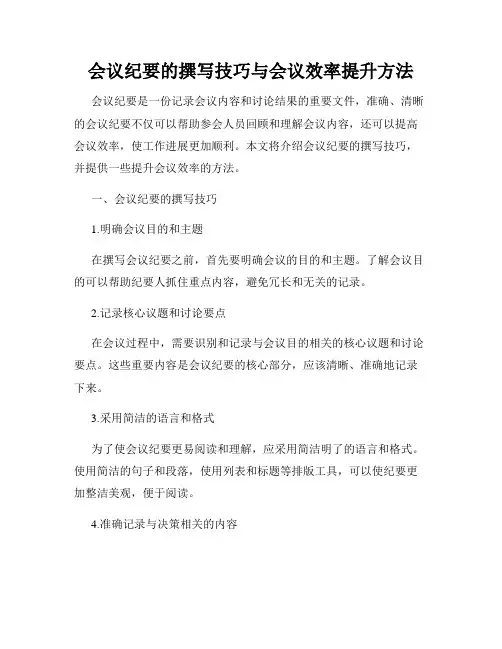 会议纪要的撰写技巧与会议效率提升方法

会议纪要是一份记录会议内容和讨论结果的重要文件，准确、清晰的会议纪要不仅可以帮助参会人员回顾和理解会议内容，还可以提高会议效率，使工作进展更加顺利。本文将介绍会议纪要的撰写技巧，并提供一些提升会议效率的方法。

一、会议纪要的撰写技巧

1.明确会议目的和主题

在撰写会议纪要之前，首先要明确会议的目的和主题。了解会议目的可以帮助纪要人抓住重点内容，避免冗长和无关的记录。

2.记录核心议题和讨论要点

在会议过程中，需要识别和记录与会议目的相关的核心议题和讨论要点。这些重要内容是会议纪要的核心部分，应该清晰、准确地记录下来。

3.采用简洁的语言和格式

为了使会议纪要更易阅读和理解，应采用简洁明了的语言和格式。使用简洁的句子和段落，使用列表和标题等排版工具，可以使纪要更加整洁美观，便于阅读。

4.准确记录与决策相关的内容